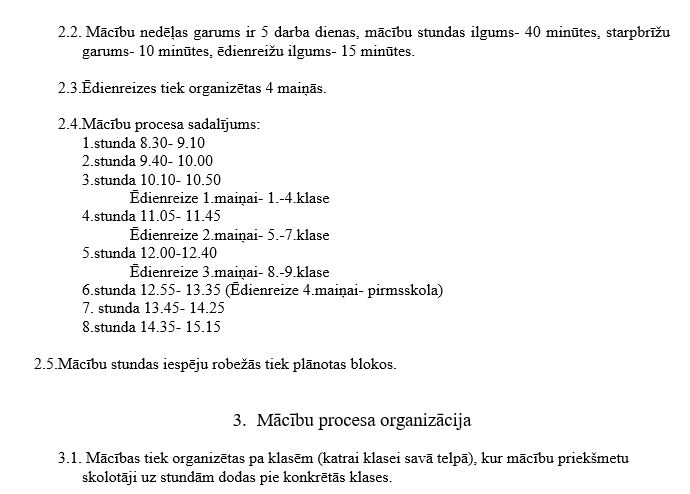 2.2. Mācību nedēļas garums ir 5 darba dienas, mācību stundas ilgums- 40 minūtes, starpbrīžu garums- 10 minūtes, ēdienreižu ilgums- 15 minūtes.

2.3.Ēdienreizes tiek organizētas 4 maiņās.

2.4.Mācību procesa sadalījums:
1.stunda 8.30- 9.10
2.stunda 9.40- 10.00
3.stunda 10.10- 10.50
Ēdienreize 1.maiņai- 1.-4.klase
4.stunda 11.05- 11.45
Ēdienreize 2.maiņai- 5.-7.klase
5.stunda 12.00-12.40
Ēdienreize 3.maiņai- 8.-9.klase
6.stunda 12.55- 13.35 (Ēdienreize 4.maiņai- pirmsskola)
7. stunda 13.45- 14.25
8.stunda 14.35- 15.15

2.5.Mācību stundas iespēju robežās tiek plānotas blokos.

3. Mācību procesa organizācija

3.1. Mācības tiek organizētas pa klasēm (katrai klasei savā telpā), kur mācību priekšmetu skolotāji uz stundām dodas pie konkrētās klases.